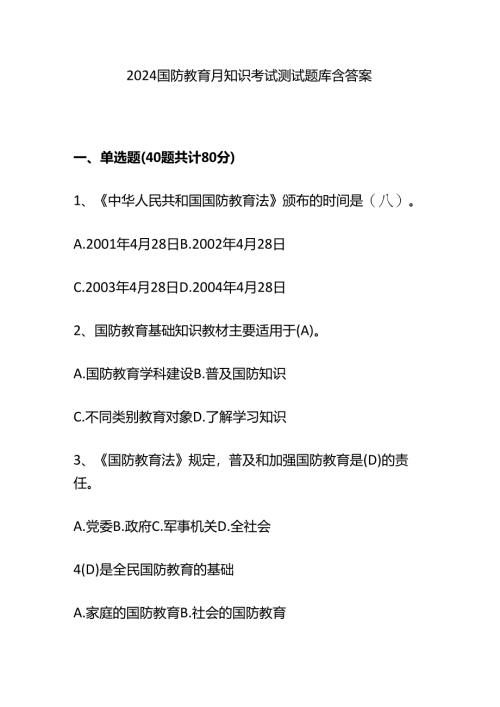 2024国防教育月知识考试测试题库含答案

一、单选题(40题共计80分)

1、《中华人民共和国国防教育法》颁布的时间是（八）。

A.2001年4月28日B.2002年4月28日

C.2003年4月28日D.2004年4月28日

2、国防教育基础知识教材主要适用于(A)。

A.国防教育学科建设B.普及国防知识

C.不同类别教育对象D.了解学习知识

3、《国防教育法》规定，普及和加强国防教育是(D)的责任。

A.党委B.政府C.军事机关D.全社会

4(D)是全民国防教育的基础

A.家庭的国防教育B.社会的国防教育